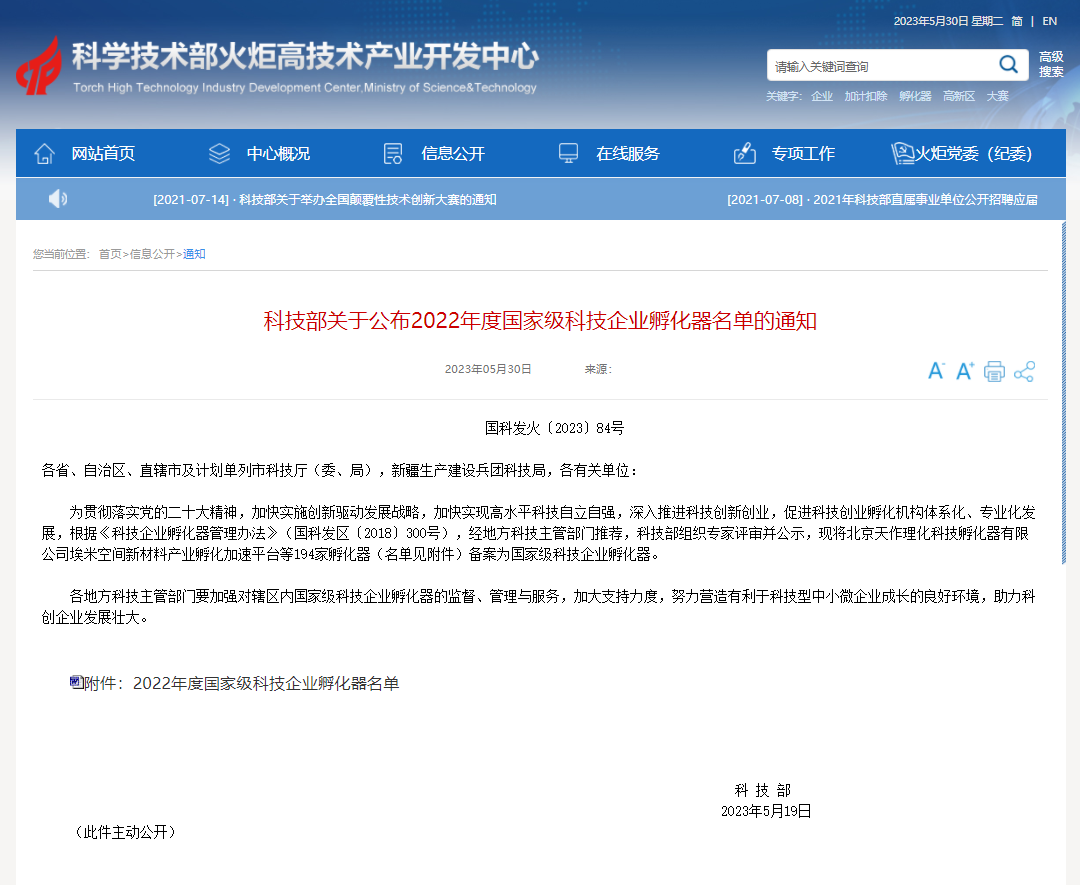 2023年5月30日 星期二 简 | EN

科学技术部火炬高技术产业开发中心
Torch High Technology Industry Development Center,Ministry of Science&Technology

请输入关键词查询
高级搜索
关键字: 企业 加计扣除 孵化器 高新区 大赛

网站首页 中心概况 信息公开 在线服务 专项工作 火炬党委（纪委）

[2021-07-14] · 科技部关于举办全国颠覆性技术创新大赛的通知
[2021-07-08] · 2021年科技部直属事业单位公开招聘应届

您当前位置: 首页>信息公开>通知

科技部关于公布2022年度国家级科技企业孵化器名单的通知

2023年05月30日 来源:

国科发火〔2023〕84号

各省、自治区、直辖市及计划单列市科技厅（委、局），新疆生产建设兵团科技局，各有关单位：

为贯彻落实党的二十大精神，加快实施创新驱动发展战略，加快实现高水平科技自立自强，深入推进科技创新创业，促进科技创业孵化机构体系化、专业化发展，根据《科技企业孵化器管理办法》（国科发区〔2018〕300号），经地方科技主管部门推荐，科技部组织专家评审并公示，现将北京天作理化科技孵化器有限公司埃米空间新材料产业孵化加速平台等194家孵化器（名单见附件）备案为国家级科技企业孵化器。

各地方科技主管部门要加强对辖区内国家级科技企业孵化器的监督、管理与服务，加大支持力度，努力营造有利于科技型中小微企业成长的良好环境，助力科创企业发展壮大。

附件：2022年度国家级科技企业孵化器名单

科 技 部
2023年5月19日

（此件主动公开）